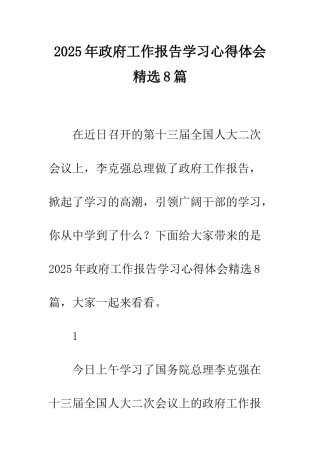 2025年政府工作报告学习心得体会精选8篇

在近日召开的第十三届全国人大二次会议上，李克强总理做了政府工作报告，掀起了学习的高潮，引领广阔干部的学习，你从中学到了什么？下面给大家带来的是2025年政府工作报告学习心得体会精选8篇，大家一起来看看。

1

今日上午学习了国务院总理李克强在十三届全国人大二次会议上的政府工作报